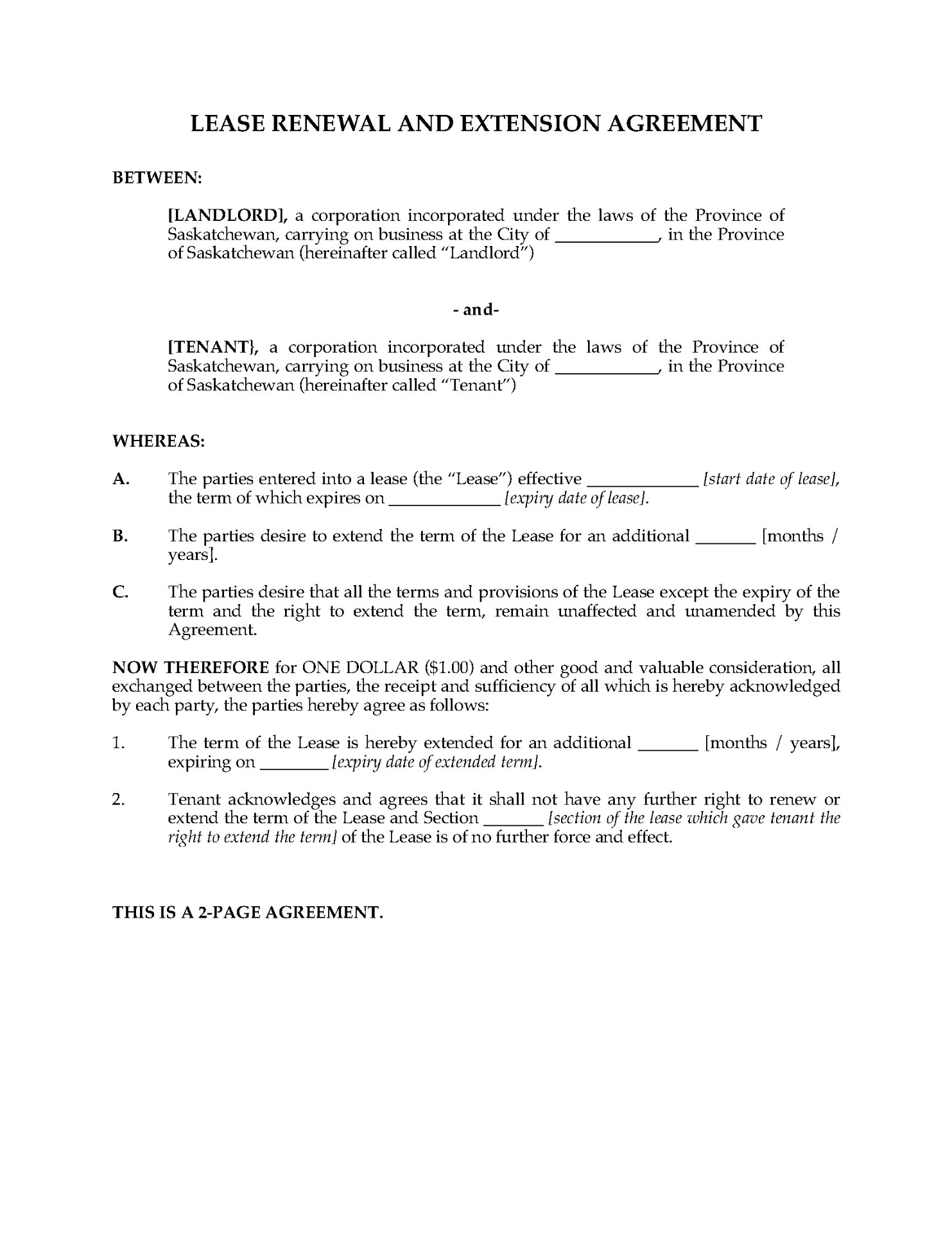 LEASE RENEWAL AND EXTENSION AGREEMENT

BETWEEN:

[LANDLORD], a corporation incorporated under the laws of the Province of Saskatchewan, carrying on business at the City of ___________, in the Province of Saskatchewan (hereinafter called "Landlord")

- and-

[TENANT}, a corporation incorporated under the laws of the Province of Saskatchewan, carrying on business at the City of ___________, in the Province of Saskatchewan (hereinafter called "Tenant")

WHEREAS:

A. The parties entered into a lease (the "Lease") effective ____________ [start date of lease], the term of which expires on ____________ [expiry date of lease].

B. The parties desire to extend the term of the Lease for an additional _______ [months / years].

C. The parties desire that all the terms and provisions of the Lease except the expiry of the term and the right to extend the term, remain unaffected and unamended by this Agreement.

NOW THEREFORE for ONE DOLLAR ($1.00) and other good and valuable consideration, all exchanged between the parties, the receipt and sufficiency of all which is hereby acknowledged by each party, the parties hereby agree as follows:

1. The term of the Lease is hereby extended for an additional _______ [months / years], expiring on ________ [expiry date of extended term].

2. Tenant acknowledges and agrees that it shall not have any further right to renew or extend the term of the Lease and Section _______ [section of the lease which gave tenant the right to extend the term] of the Lease is of no further force and effect.

THIS IS A 2-PAGE AGREEMENT.